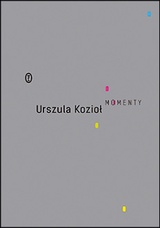 Urszula Kozioł

MOMENTY